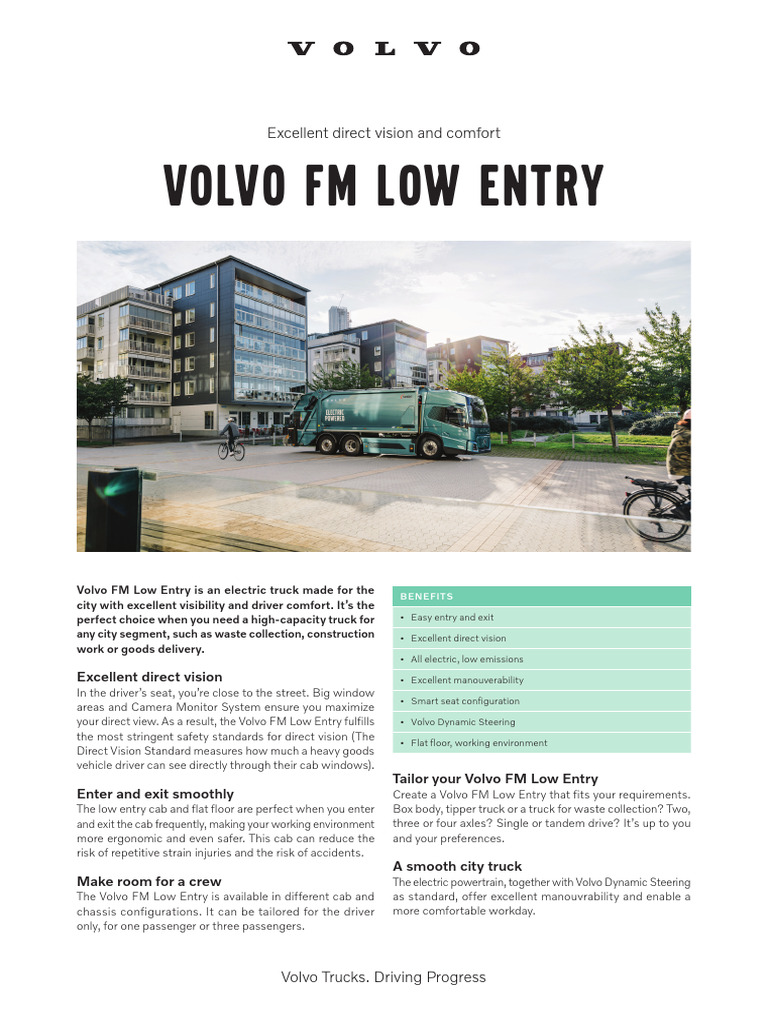 VOLVO

Excellent direct vision and comfort

VOLVO FM LOW ENTRY

ELECTRIC POWERED

Volvo FM Low Entry is an electric truck made for the city with excellent visibility and driver comfort. It's the perfect choice when you need a high-capacity truck for any city segment, such as waste collection, construction work or goods delivery.

Excellent direct vision
In the driver's seat, you're close to the street. Big window areas and Camera Monitor System ensure you maximize your direct view. As a result, the Volvo FM Low Entry fulfills the most stringent safety standards for direct vision (The Direct Vision Standard measures how much a heavy goods vehicle driver can see directly through their cab windows).

Enter and exit smoothly
The low entry cab and flat floor are perfect when you enter and exit the cab frequently, making your working environment more ergonomic and even safer. This cab can reduce the risk of repetitive strain injuries and the risk of accidents.

Make room for a crew
The Volvo FM Low Entry is available in different cab and chassis configurations. It can be tailored for the driver only, for one passenger or three passengers.

BENEFITS
• Easy entry and exit
• Excellent direct vision
• All electric, low emissions
• Excellent manouverability
• Smart seat configuration
• Volvo Dynamic Steering
• Flat floor, working environment

Tailor your Volvo FM Low Entry
Create a Volvo FM Low Entry that fits your requirements. Box body, tipper truck or a truck for waste collection? Two, three or four axles? Single or tandem drive? It's up to you and your preferences.

A smooth city truck
The electric powertrain, together with Volvo Dynamic Steering as standard, offer excellent manouvrability and enable a more comfortable workday.

Volvo Trucks. Driving Progress